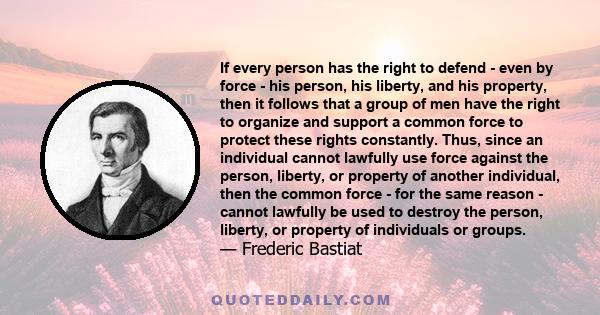 If every person has the right to defend - even by force - his person, his liberty, and his property, then it follows that a group of men have the right to organize and support a common force to protect these rights constantly. Thus, since an individual cannot lawfully use force against the person, liberty, or property of another individual, then the common force - for the same reason - cannot lawfully be used to destroy the person, liberty, or property of individuals or groups.
— Frederic Bastiat

QUOTEDDAILY.COM